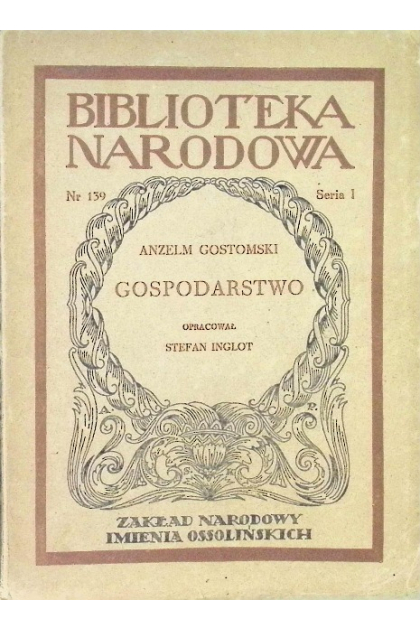 BIBLIOTEKA NARODOWA

Nr 139

Seria I

ANZELM GOSTOMSKI

GOSPODARSTWO

OPRACOWAŁ

STEFAN INGLOT

A. P.

ZAKŁAD NARODOWY IMIENIA OSSOLIŃSKICH